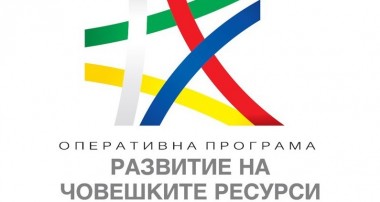 ОПЕРАТИВНА ПРОГРАМА
РАЗВИТИЕ НА
ЧОВЕШКИТЕ РЕСУРСИ